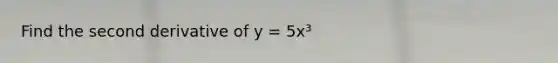 Find the second derivative of $y = 5x^3$